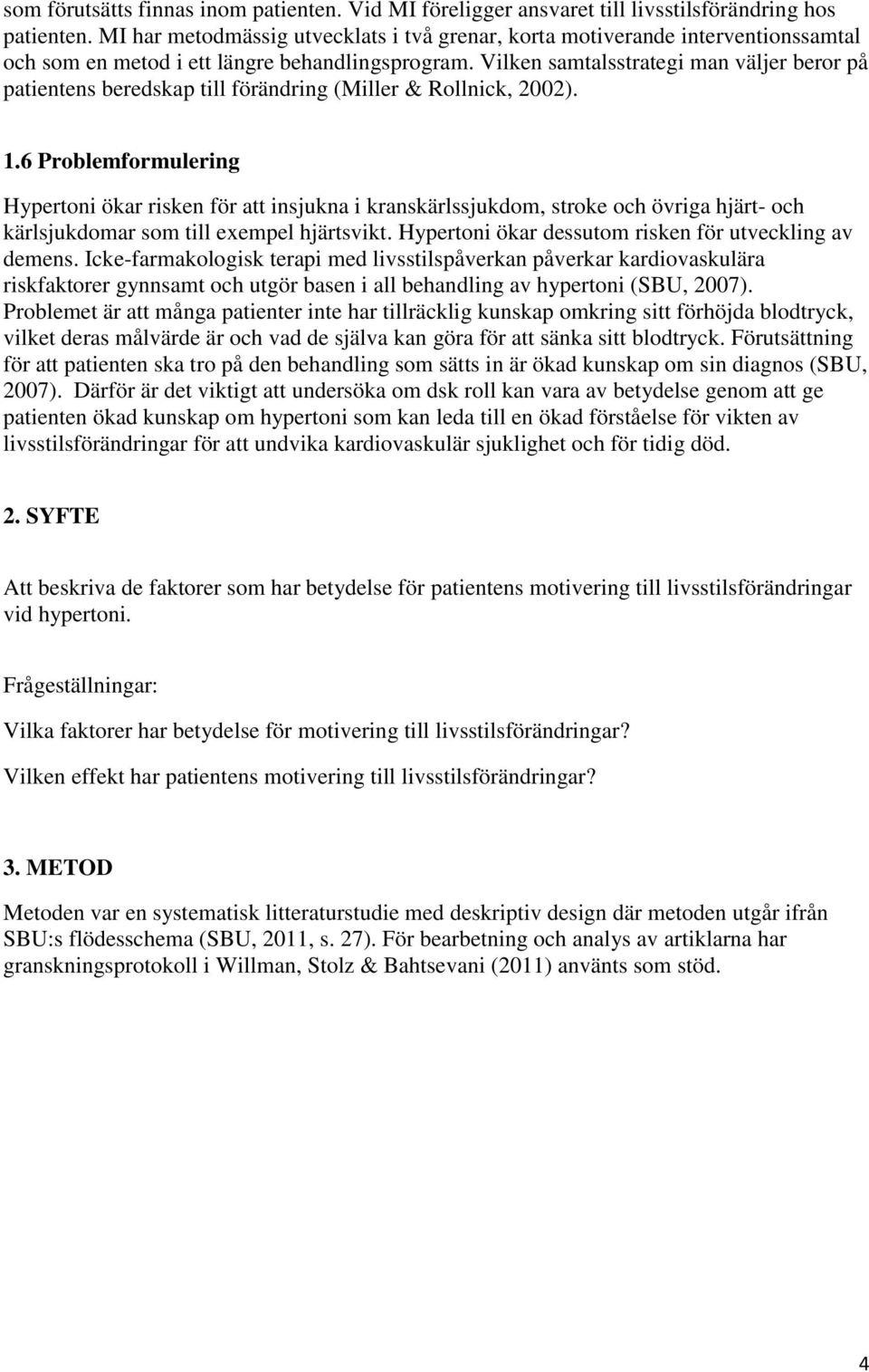 som förutsätts finnas inom patienten. Vid MI föreligger ansvaret till livsstilsförändring hos patienten. MI har metodmässig utvecklats i två grenar, korta motiverande interventionssamtal och som en metod i ett längre behandlingsprogram. Vilken samtalsstrategi man väljer beror på patientens beredskap till förändring (Miller & Rollnick, 2002).

1.6 Problemformulering

Hypertoni ökar risken för att insjukna i kranskärlssjukdom, stroke och övriga hjärt- och kärlsjukdomar som till exempel hjärtsvikt. Hypertoni ökar dessutom risken för utveckling av demens. Icke-farmakologisk terapi med livsstilspåverkan påverkar kardiovaskulära riskfaktorer gynnsamt och utgör basen i all behandling av hypertoni (SBU, 2007). Problemet är att många patienter inte har tillräcklig kunskap omkring sitt förhöjda blodtryck, vilket deras målvärde är och vad de själva kan göra för att sänka sitt blodtryck. Förutsättning för att patienten ska tro på den behandling som sätts in är ökad kunskap om sin diagnos (SBU, 2007). Därför är det viktigt att undersöka om dsk roll kan vara av betydelse genom att ge patienten ökad kunskap om hypertoni som kan leda till en ökad förståelse för vikten av livsstilsförändringar för att undvika kardiovaskulär sjuklighet och för tidig död.

2. SYFTE

Att beskriva de faktorer som har betydelse för patientens motivering till livsstilsförändringar vid hypertoni.

Frågeställningar:

Vilka faktorer har betydelse för motivering till livsstilsförändringar?

Vilken effekt har patientens motivering till livsstilsförändringar?

3. METOD

Metoden var en systematisk litteraturstudie med deskriptiv design där metoden utgår ifrån SBU:s flödesschema (SBU, 2011, s. 27). För bearbetning och analys av artiklarna har granskningsprotokoll i Willman, Stolz & Bahtsevani (2011) använts som stöd.

4